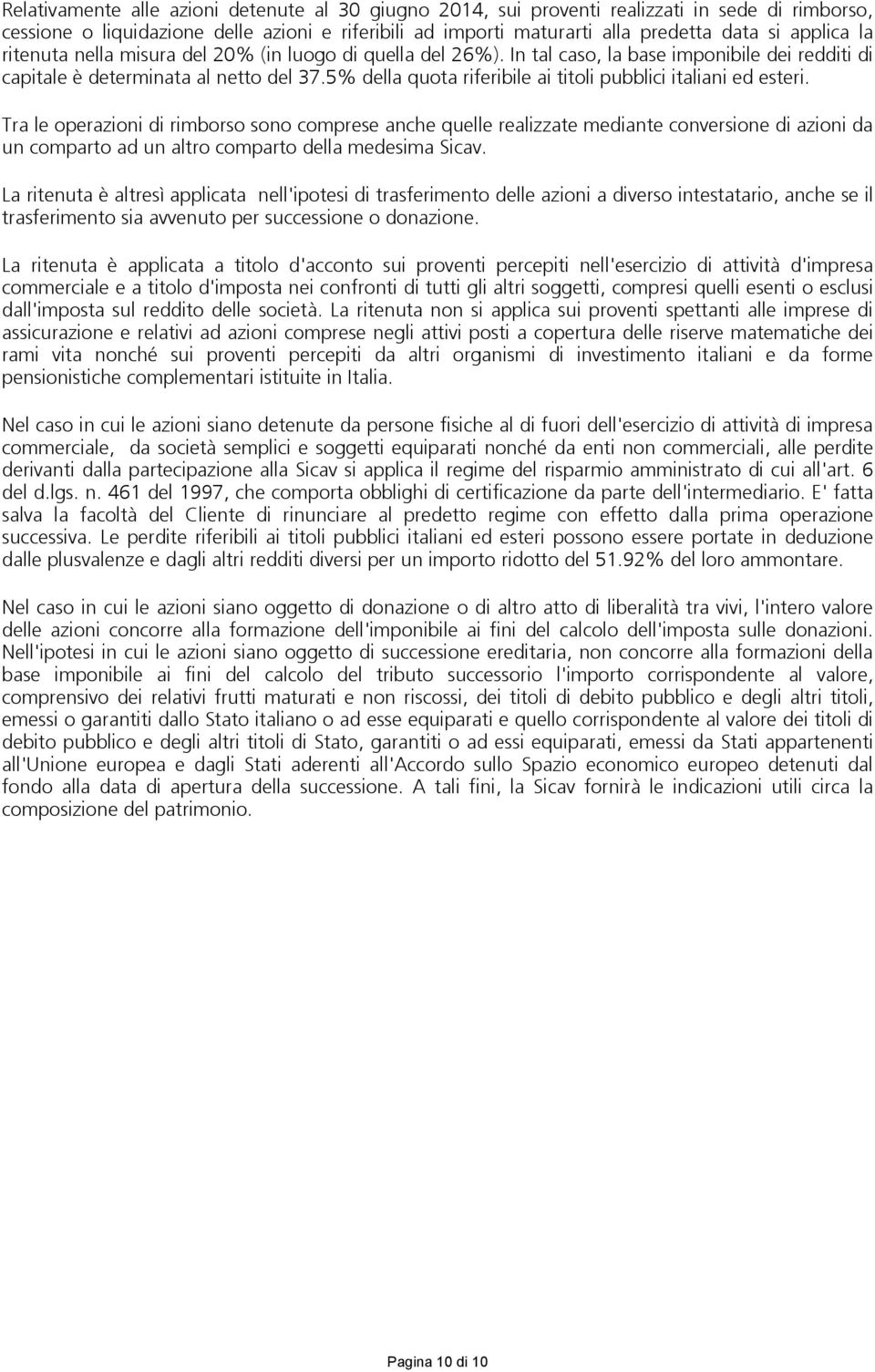 Relativamente alle azioni detenute al 30 giugno 2014, sui proventi realizzati in sede di rimborso, cessione o liquidazione delle azioni e riferibili ad importi maturarti alla predetta data si applica la ritenuta nella misura del 20% (in luogo di quella del 26%). In tal caso, la base imponibile dei redditi di capitale è determinata al netto del 37.5% della quota riferibile ai titoli pubblici italiani ed esteri.

Tra le operazioni di rimborso sono comprese anche quelle realizzate mediante conversione di azioni da un comparto ad un altro comparto della medesima Sicav.

La ritenuta è altresì applicata nell'ipotesi di trasferimento delle azioni a diverso intestatario, anche se il trasferimento sia avvenuto per successione o donazione.

La ritenuta è applicata a titolo d'acconto sui proventi percepiti nell'esercizio di attività d'impresa commerciale e a titolo d'imposta nei confronti di tutti gli altri soggetti, compresi quelli esenti o esclusi dall'imposta sul reddito delle società. La ritenuta non si applica sui proventi spettanti alle imprese di assicurazione e relativi ad azioni comprese negli attivi posti a copertura delle riserve matematiche dei rami vita nonché sui proventi percepiti da altri organismi di investimento italiani e da forme pensionistiche complementari istituite in Italia.

Nel caso in cui le azioni siano detenute da persone fisiche al di fuori dell'esercizio di attività di impresa commerciale, da società semplici e soggetti equiparati nonché da enti non commerciali, alle perdite derivanti dalla partecipazione alla Sicav si applica il regime del risparmio amministrato di cui all'art. 6 del d.lgs. n. 461 del 1997, che comporta obblighi di certificazione da parte dell'intermediario. E' fatta salva la facoltà del Cliente di rinunciare al predetto regime con effetto dalla prima operazione successiva. Le perdite riferibili ai titoli pubblici italiani ed esteri possono essere portate in deduzione dalle plusvalenze e dagli altri redditi diversi per un importo ridotto del 51.92% del loro ammontare.

Nel caso in cui le azioni siano oggetto di donazione o di altro atto di liberalità tra vivi, l'intero valore delle azioni concorre alla formazione dell'imponibile ai fini del calcolo dell'imposta sulle donazioni. Nell'ipotesi in cui le azioni siano oggetto di successione ereditaria, non concorre alla formazioni della base imponibile ai fini del calcolo del tributo successorio l'importo corrispondente al valore, comprensivo dei relativi frutti maturati e non riscossi, dei titoli di debito pubblico e degli altri titoli, emessi o garantiti dallo Stato italiano o ad esse equiparati e quello corrispondente al valore dei titoli di debito pubblico e degli altri titoli di Stato, garantiti o ad essi equiparati, emessi da Stati appartenenti all'Unione europea e dagli Stati aderenti all'Accordo sullo Spazio economico europeo detenuti dal fondo alla data di apertura della successione. A tali fini, la Sicav fornirà le indicazioni utili circa la composizione del patrimonio.

Pagina 10 di 10